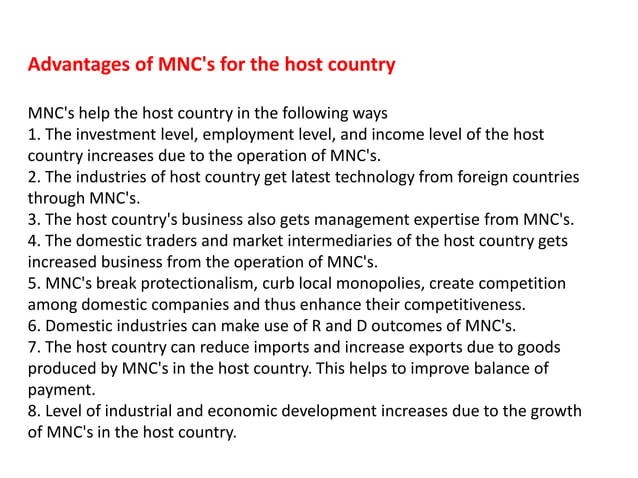 Advantages of MNC's for the host country

MNC's help the host country in the following ways
1. The investment level, employment level, and income level of the host country increases due to the operation of MNC's.
2. The industries of host country get latest technology from foreign countries through MNC's.
3. The host country's business also gets management expertise from MNC's.
4. The domestic traders and market intermediaries of the host country gets increased business from the operation of MNC's.
5. MNC's break protectionalism, curb local monopolies, create competition among domestic companies and thus enhance their competitiveness.
6. Domestic industries can make use of R and D outcomes of MNC's.
7. The host country can reduce imports and increase exports due to goods produced by MNC's in the host country. This helps to improve balance of payment.
8. Level of industrial and economic development increases due to the growth of MNC's in the host country.